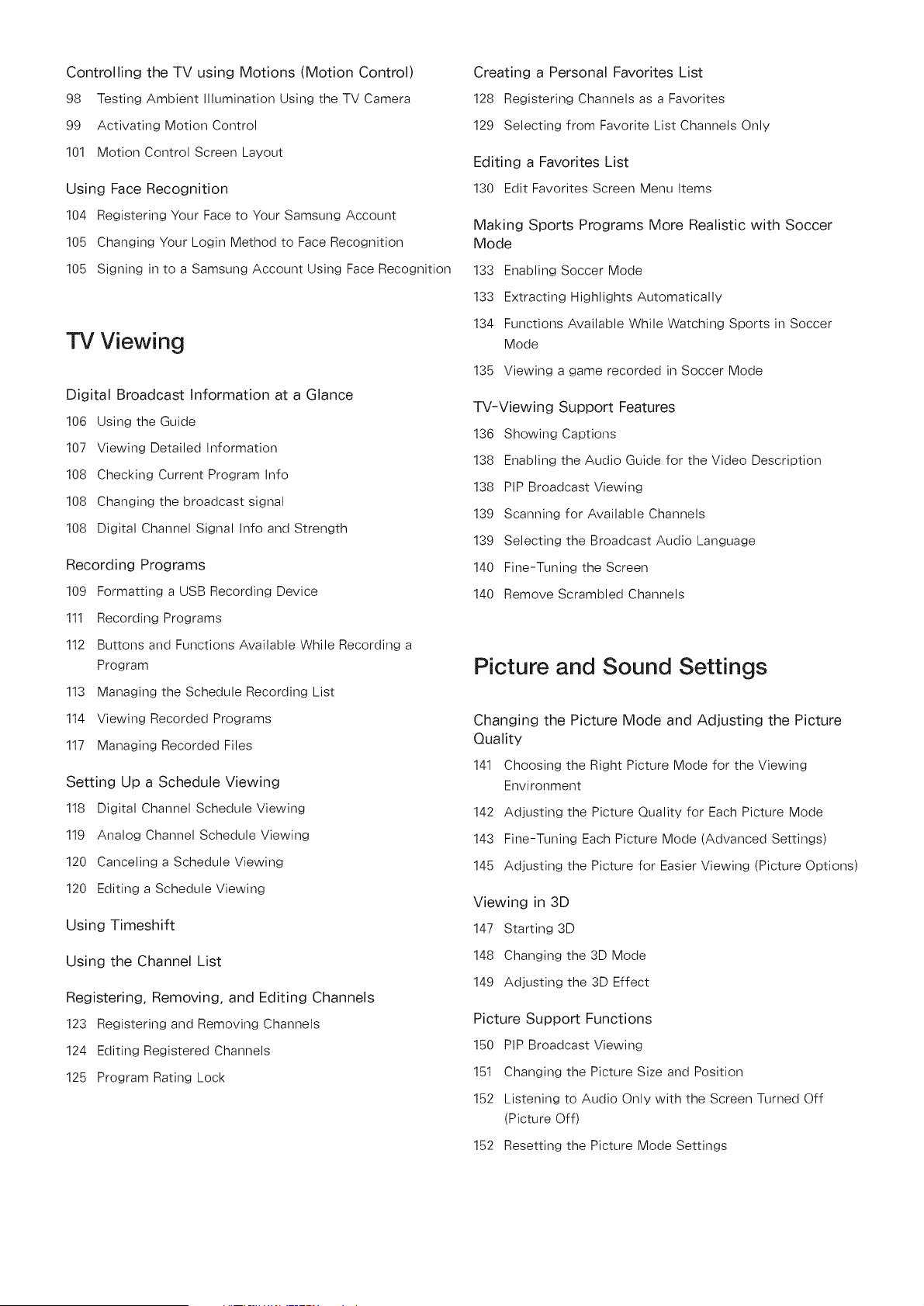 Controlling the TV using Motions (Motion Control)
98 Testing Ambient Illumination Using the TV Camera
99 Activating Motion Control
101 Motion Control Screen Layout

Using Face Recognition
104 Registering Your Face to Your Samsung Account
105 Changing Your Login Method to Face Recognition
105 Signing in to a Samsung Account Using Face Recognition

TV Viewing

Digital Broadcast Information at a Glance
106 Using the Guide
107 Viewing Detailed Information
108 Checking Current Program Info
108 Changing the broadcast signal
108 Digital Channel Signal Info and Strength

Recording Programs
109 Formatting a USB Recording Device
111 Recording Programs
112 Buttons and Functions Available While Recording a Program
113 Managing the Schedule Recording List
114 Viewing Recorded Programs
117 Managing Recorded Files

Setting Up a Schedule Viewing
118 Digital Channel Schedule Viewing
119 Analog Channel Schedule Viewing
120 Canceling a Schedule Viewing
120 Editing a Schedule Viewing

Using Timeshift

Using the Channel List

Registering, Removing, and Editing Channels
123 Registering and Removing Channels
124 Editing Registered Channels
125 Program Rating Lock

Creating a Personal Favorites List
128 Registering Channels as a Favorites
129 Selecting from Favorite List Channels Only

Editing a Favorites List
130 Edit Favorites Screen Menu Items

Making Sports Programs More Realistic with Soccer Mode
133 Enabling Soccer Mode
133 Extracting Highlights Automatically
134 Functions Available While Watching Sports in Soccer Mode
135 Viewing a game recorded in Soccer Mode

TV-Viewing Support Features
136 Showing Captions
138 Enabling the Audio Guide for the Video Description
138 PIP Broadcast Viewing
139 Scanning for Available Channels
139 Selecting the Broadcast Audio Language
140 Fine-Tuning the Screen
140 Remove Scrambled Channels

Picture and Sound Settings

Changing the Picture Mode and Adjusting the Picture Quality
141 Choosing the Right Picture Mode for the Viewing Environment
142 Adjusting the Picture Quality for Each Picture Mode
143 Fine-Tuning Each Picture Mode (Advanced Settings)
145 Adjusting the Picture for Easier Viewing (Picture Options)

Viewing in 3D
147 Starting 3D
148 Changing the 3D Mode
149 Adjusting the 3D Effect

Picture Support Functions
150 PIP Broadcast Viewing
151 Changing the Picture Size and Position
152 Listening to Audio Only with the Screen Turned Off (Picture Off)
152 Resetting the Picture Mode Settings